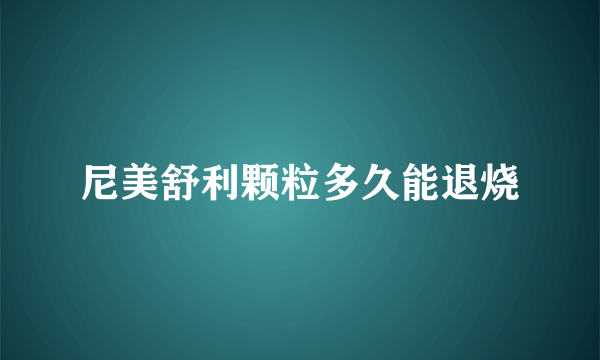 尼美舒利颗粒多久能退烧